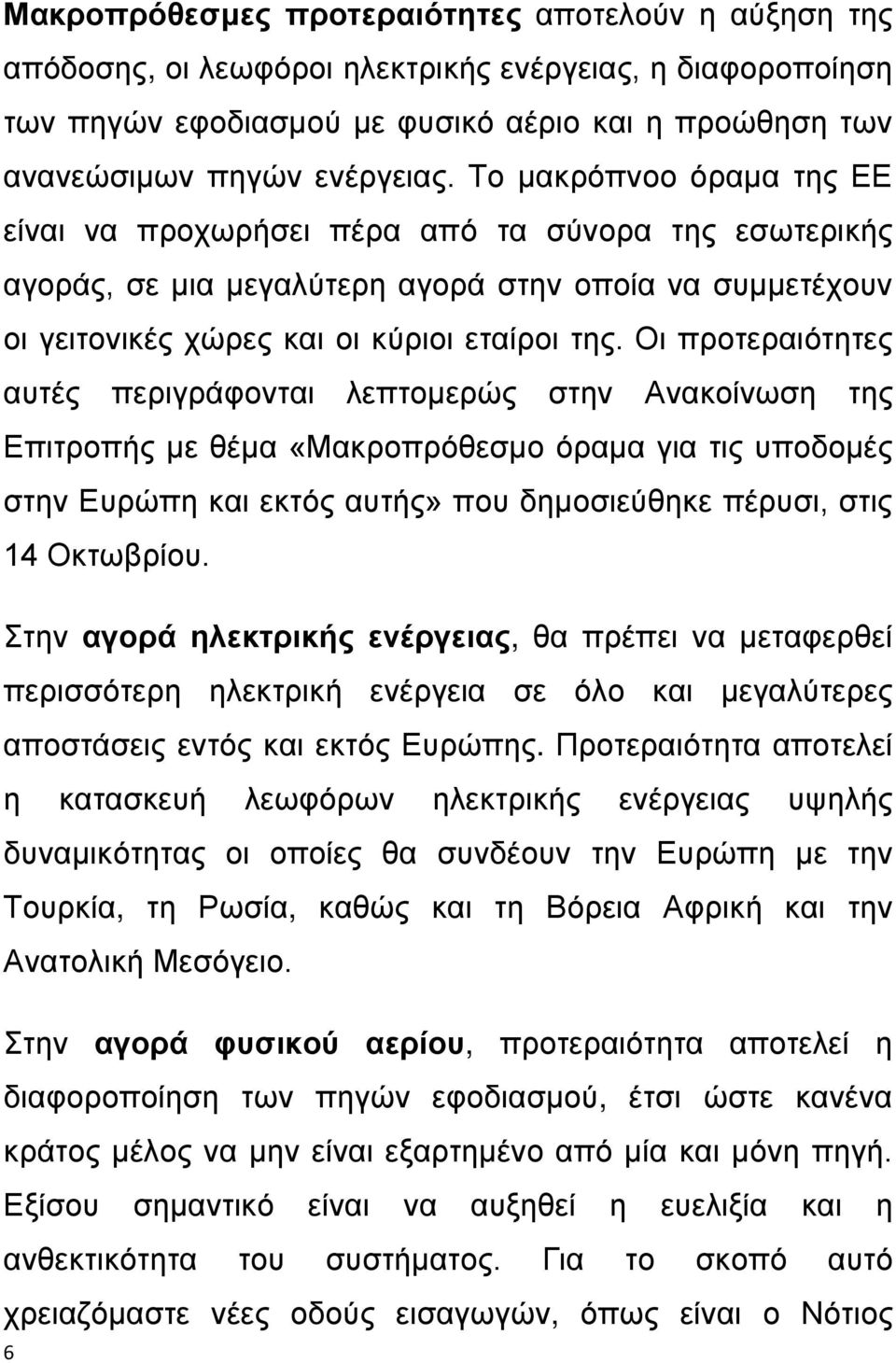 Μακροπρόθεσμες προτεραιότητες αποτελούν η αύξηση της απόδοσης, οι λεωφόροι ηλεκτρικής ενέργειας, η διαφοροποίηση των πηγών εφοδιασμού με φυσικό αέριο και η προώθηση των ανανεώσιμων πηγών ενέργειας. Το μακρόπνοο όραμα της ΕΕ είναι να προχωρήσει πέρα από τα σύνορα της εσωτερικής αγοράς, σε μια μεγαλύτερη αγορά στην οποία να συμμετέχουν οι γειτονικές χώρες και οι κύριοι εταίροι της. Οι προτεραιότητες αυτές περιγράφονται λεπτομερώς στην Ανακοίνωση της Επιτροπής με θέμα «Μακροπρόθεσμο όραμα για τις υποδομές στην Ευρώπη και εκτός αυτής» που δημοσιεύθηκε πέρυσι, στις 14 Οκτωβρίου.

Στην αγορά ηλεκτρικής ενέργειας, θα πρέπει να μεταφερθεί περισσότερη ηλεκτρική ενέργεια σε όλο και μεγαλύτερες αποστάσεις εντός και εκτός Ευρώπης. Προτεραιότητα αποτελεί η κατασκευή λεωφόρων ηλεκτρικής ενέργειας υψηλής δυναμικότητας οι οποίες θα συνδέουν την Ευρώπη με την Τουρκία, τη Ρωσία, καθώς και τη Βόρεια Αφρική και την Ανατολική Μεσόγειο.

Στην αγορά φυσικού αερίου, προτεραιότητα αποτελεί η διαφοροποίηση των πηγών εφοδιασμού, έτσι ώστε κανένα κράτος μέλος να μην είναι εξαρτημένο από μία και μόνη πηγή. Εξίσου σημαντικό είναι να αυξηθεί η ευελιξία και η ανθεκτικότητα του συστήματος. Για το σκοπό αυτό χρειαζόμαστε νέες οδούς εισαγωγών, όπως είναι ο Νότιος

6